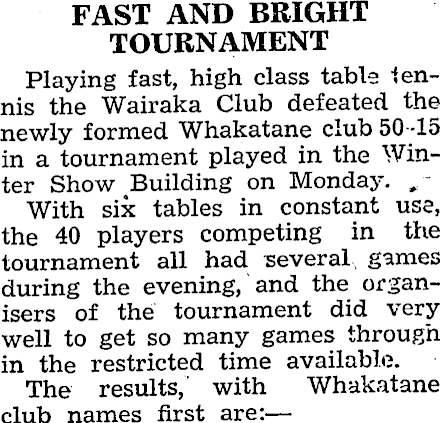 FAST AND BRIGHT TOURNAMENT

Playing fast, high class table tennis the Wairaka Club defeated the newly formed Whakatane club 50-15 in a tournament played in the Winter Show Building on Monday.

With six tables in constant use, the 40 players competing in the tournament all had several games during the evening, and the organisers of the tournament did very well to get so many games through in the restricted time available.

The results, with Whakatane club names first are:—